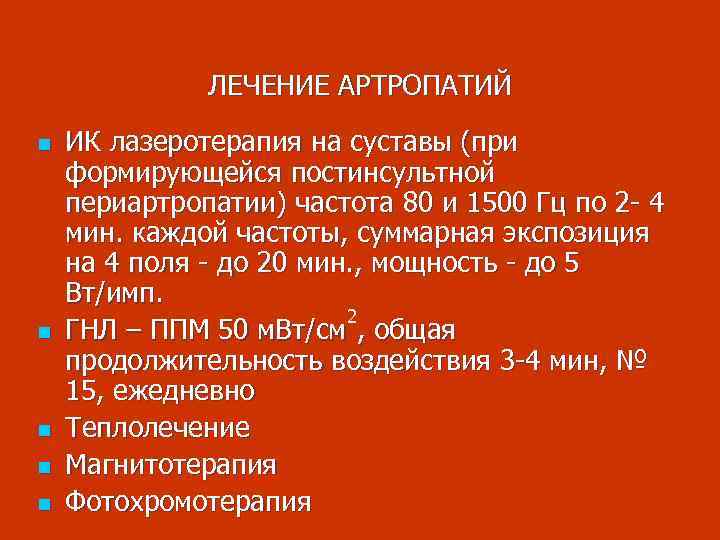 ЛЕЧЕНИЕ АРТРОПАТИЙ

- ИК лазеротерапия на суставы (при формирующейся постинсультной периартропатии) частота 80 и 1500 Гц по 2- 4 мин. каждой частоты, суммарная экспозиция на 4 поля - до 20 мин., мощность - до 5 Вт/имп.
- ГНЛ – ППМ 50 мВт/см$^2$, общая продолжительность воздействия 3-4 мин, № 15, ежедневно
- Теплолечение
- Магнитотерапия
- Фотохромотерапия